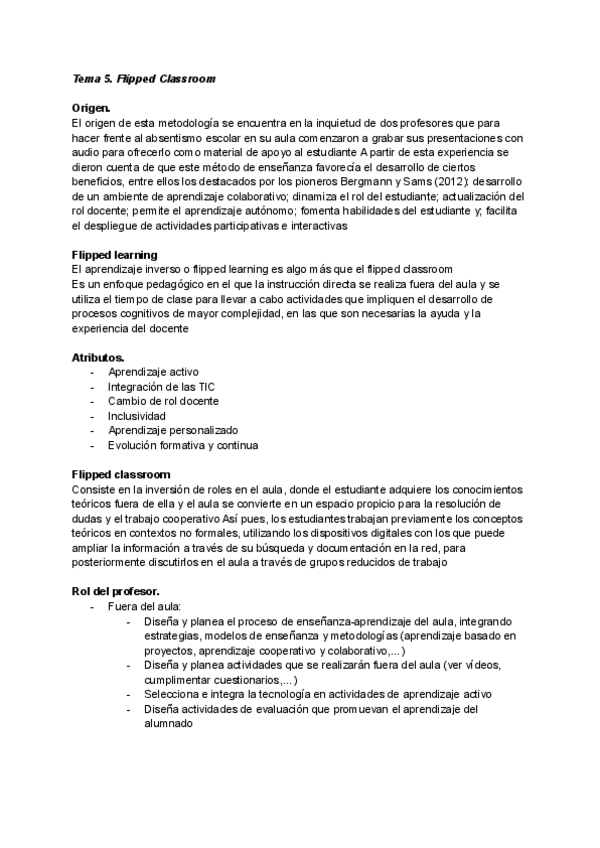 Tema 5. Flipped Classroom

Origen.
El origen de esta metodología se encuentra en la inquietud de dos profesores que para hacer frente al absentismo escolar en su aula comenzaron a grabar sus presentaciones con audio para ofrecerlo como material de apoyo al estudiante A partir de esta experiencia se dieron cuenta de que este método de enseñanza favorecía el desarrollo de ciertos beneficios, entre ellos los destacados por los pioneros Bergmann y Sams (2012): desarrollo de un ambiente de aprendizaje colaborativo; dinamiza el rol del estudiante; actualización del rol docente; permite el aprendizaje autónomo; fomenta habilidades del estudiante y; facilita el despliegue de actividades participativas e interactivas

Flipped learning
El aprendizaje inverso o flipped learning es algo más que el flipped classroom
Es un enfoque pedagógico en el que la instrucción directa se realiza fuera del aula y se utiliza el tiempo de clase para llevar a cabo actividades que impliquen el desarrollo de procesos cognitivos de mayor complejidad, en las que son necesarias la ayuda y la experiencia del docente

Atributos.
- Aprendizaje activo
- Integración de las TIC
- Cambio de rol docente
- Inclusividad
- Aprendizaje personalizado
- Evolución formativa y continua

Flipped classroom
Consiste en la inversión de roles en el aula, donde el estudiante adquiere los conocimientos teóricos fuera de ella y el aula se convierte en un espacio propicio para la resolución de dudas y el trabajo cooperativo Así pues, los estudiantes trabajan previamente los conceptos teóricos en contextos no formales, utilizando los dispositivos digitales con los que puede ampliar la información a través de su búsqueda y documentación en la red, para posteriormente discutirlos en el aula a través de grupos reducidos de trabajo

Rol del profesor.
- Fuera del aula:
  - Diseña y planea el proceso de enseñanza-aprendizaje del aula, integrando estrategias, modelos de enseñanza y metodologías (aprendizaje basado en proyectos, aprendizaje cooperativo y colaborativo,...)
  - Diseña y planea actividades que se realizarán fuera del aula (ver vídeos, cumplimentar cuestionarios,...)
  - Selecciona e integra la tecnología en actividades de aprendizaje activo
  - Diseña actividades de evaluación que promuevan el aprendizaje del alumnado